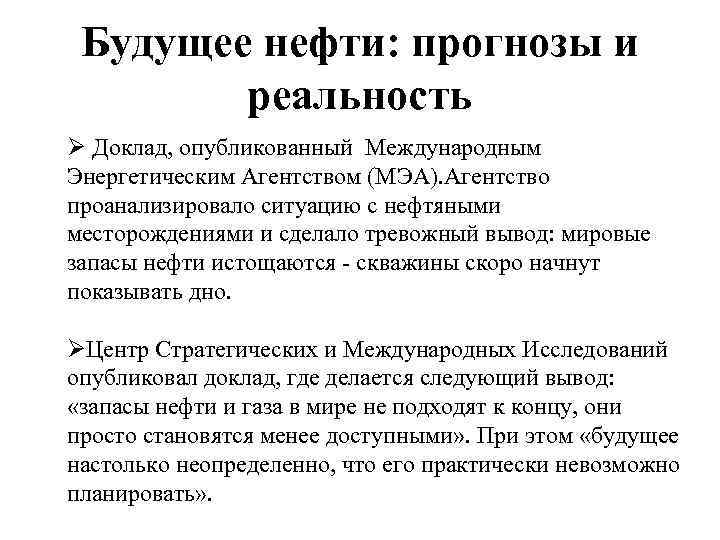 Будущее нефти: прогнозы и реальность

➢ Доклад, опубликованный Международным Энергетическим Агентством (МЭА).Агентство проанализировало ситуацию с нефтяными месторождениями и сделало тревожный вывод: мировые запасы нефти истощаются - скважины скоро начнут показывать дно.

➢Центр Стратегических и Международных Исследований опубликовал доклад, где делается следующий вывод: «запасы нефти и газа в мире не подходят к концу, они просто становятся менее доступными». При этом «будущее настолько неопределенно, что его практически невозможно планировать».